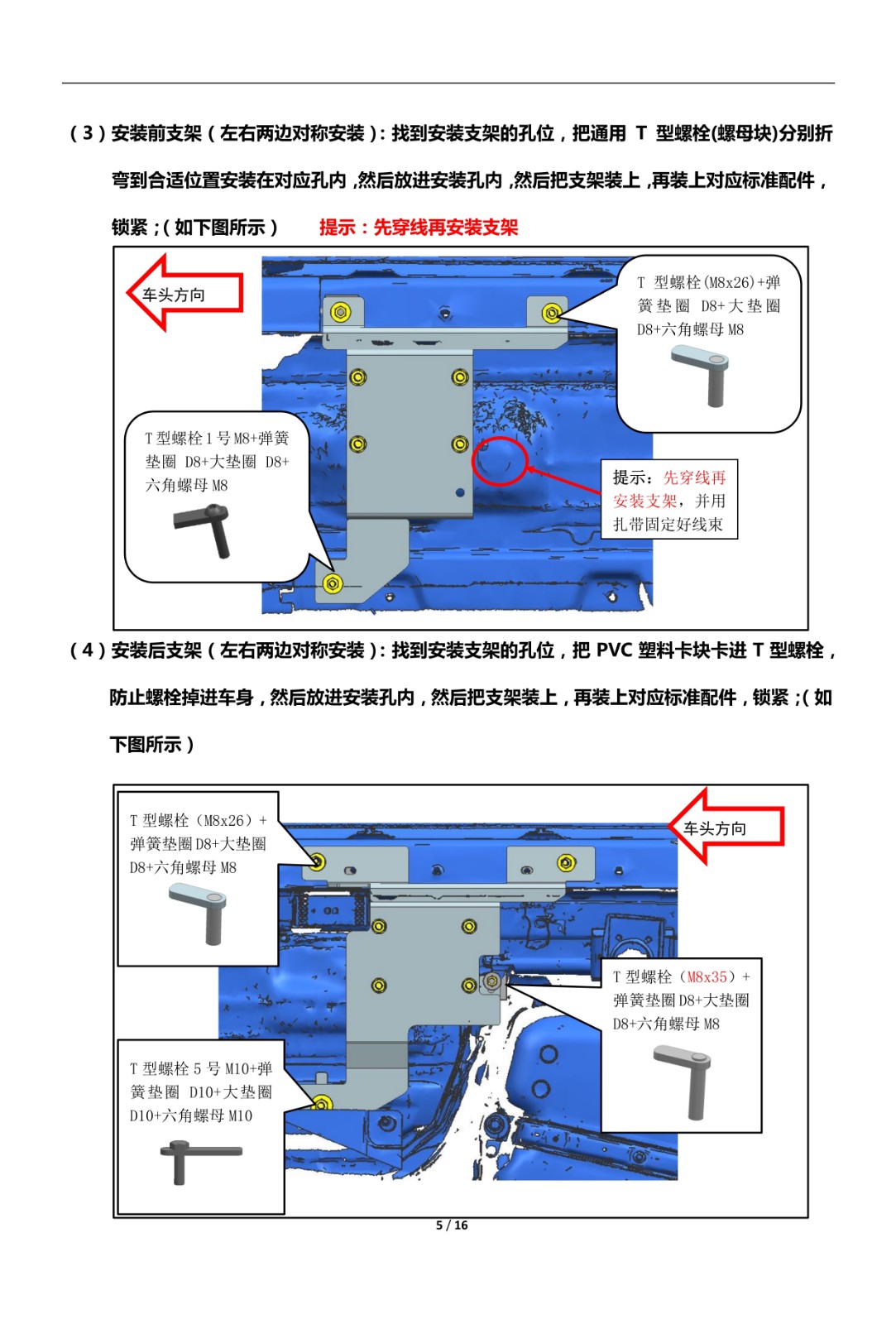 （3）安装前支架（左右两边对称安装）：找到安装支架的孔位，把通用 T 型螺栓(螺母块)分别折弯到合适位置安装在对应孔内，然后放进安装孔内，然后把支架装上，再装上对应标准配件，锁紧；（如下图所示）　提示：先穿线再安装支架

车头方向

T 型螺栓(M8x26)+弹簧垫圈 D8+大垫圈 D8+六角螺母 M8

T 型螺栓 1 号 M8+弹簧垫圈 D8+大垫圈 D8+六角螺母 M8

提示：先穿线再安装支架，并用扎带固定好线束

（4）安装后支架（左右两边对称安装）：找到安装支架的孔位，把 PVC 塑料卡块卡进 T 型螺栓，防止螺栓掉进车身，然后放进安装孔内，然后把支架装上，再装上对应标准配件，锁紧；（如下图所示）

T 型螺栓（M8x26）+弹簧垫圈 D8+大垫圈 D8+六角螺母 M8

车头方向

T 型螺栓（M8x35）+弹簧垫圈 D8+大垫圈 D8+六角螺母 M8

T 型螺栓 5 号 M10+弹簧垫圈 D10+大垫圈 D10+六角螺母 M10

5 / 16